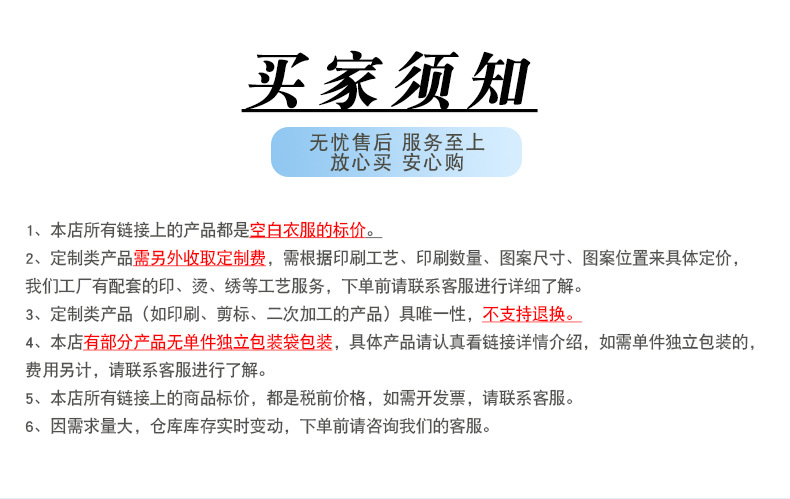 买家须知

无忧售后 服务至上
放心买 安心购

1、本店所有链接上的产品都是空白衣服的标价。

2、定制类产品需另外收取定制费，需根据印刷工艺、印刷数量、图案尺寸、图案位置来具体定价，我们工厂有配套的印、烫、绣等工艺服务，下单前请联系客服进行详细了解。

3、定制类产品（如印刷、剪标、二次加工的产品）具唯一性，不支持退换。

4、本店有部分产品无单件独立包装袋包装，具体产品请认真看链接详情介绍，如需单件独立包装的，费用另计，请联系客服进行了解。

5、本店所有链接上的商品标价，都是税前价格，如需开发票，请联系客服。

6、因需求量大，仓库库存实时变动，下单前请咨询我们的客服。